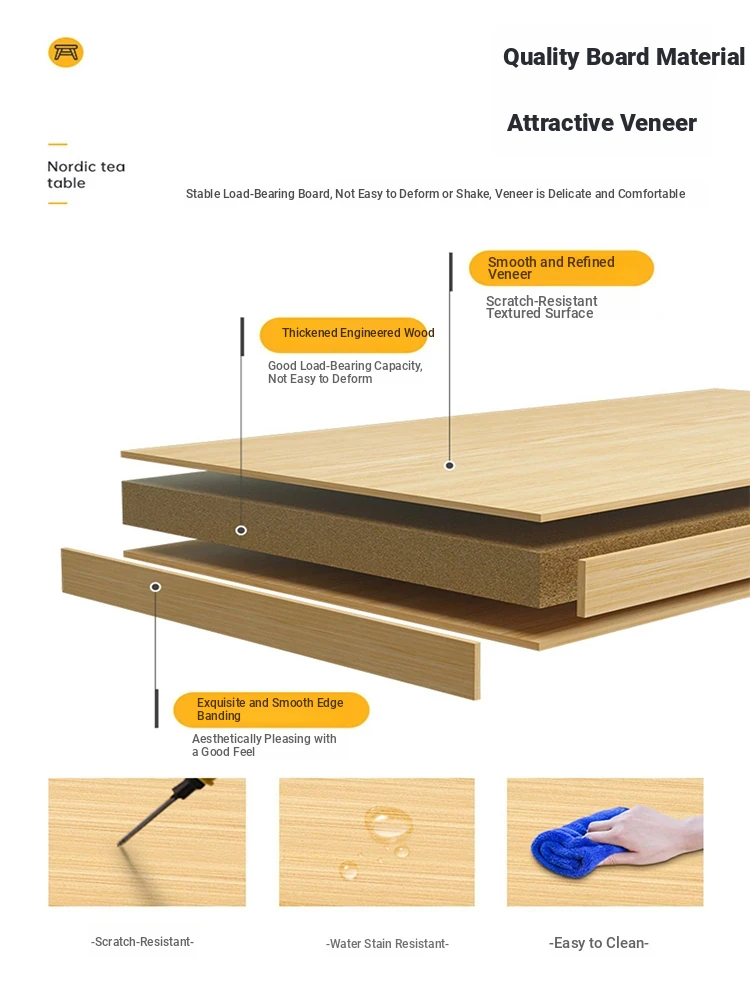 Quality Board Material

Attractive Veneer

Nordic tea table

Stable Load-Bearing Board, Not Easy to Deform or Shake, Veneer is Delicate and Comfortable

Smooth and Refined Veneer

Scratch-Resistant Textured Surface

Thickened Engineered Wood

Good Load-Bearing Capacity, Not Easy to Deform

Exquisite and Smooth Edge Banding

Aesthetically Pleasing with a Good Feel

-Scratch-Resistant-

-Water Stain Resistant-

-Easy to Clean-